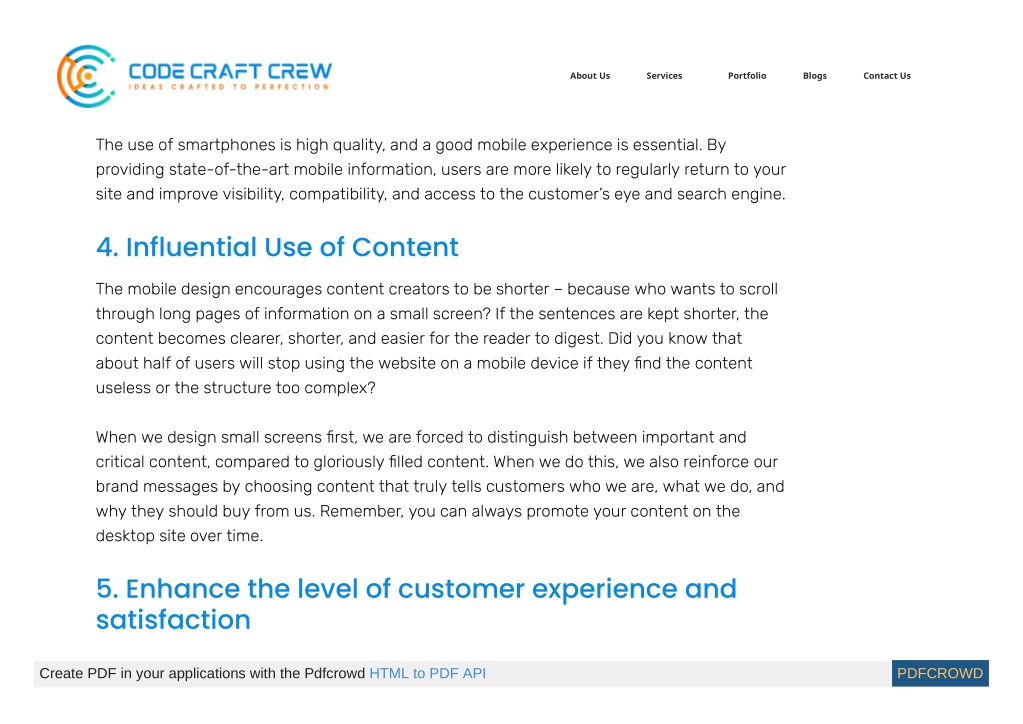 CODE CRAFT CREW
IDEAS CRAFTED TO PERFECTION

About Us Services Portfolio Blogs Contact Us

The use of smartphones is high quality, and a good mobile experience is essential. By providing state-of-the-art mobile information, users are more likely to regularly return to your site and improve visibility, compatibility, and access to the customer's eye and search engine.

4. Influential Use of Content

The mobile design encourages content creators to be shorter – because who wants to scroll through long pages of information on a small screen? If the sentences are kept shorter, the content becomes clearer, shorter, and easier for the reader to digest. Did you know that about half of users will stop using the website on a mobile device if they find the content useless or the structure too complex?

When we design small screens first, we are forced to distinguish between important and critical content, compared to gloriously filled content. When we do this, we also reinforce our brand messages by choosing content that truly tells customers who we are, what we do, and why they should buy from us. Remember, you can always promote your content on the desktop site over time.

5. Enhance the level of customer experience and satisfaction

Create PDF in your applications with the Pdfcrowd HTML to PDF API

PDFCROWD